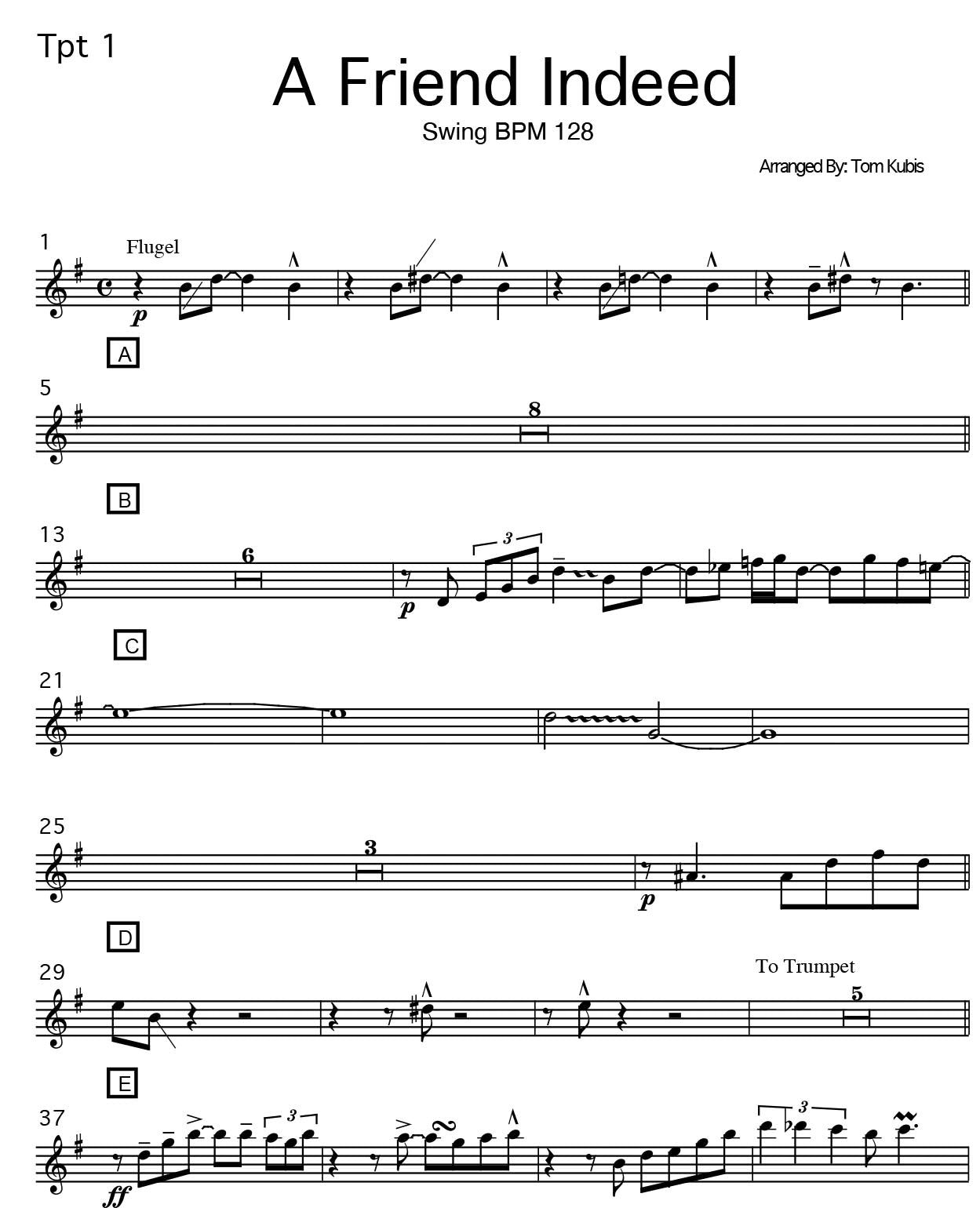 Tpt 1

A Friend Indeed

Swing BPM 128

Arranged By: Tom Kubis

1

Flugel

p

A

5

8

B

13

6

p

3

C

21

25

3

p

D

29

To Trumpet

5

E

37

ff

3

3